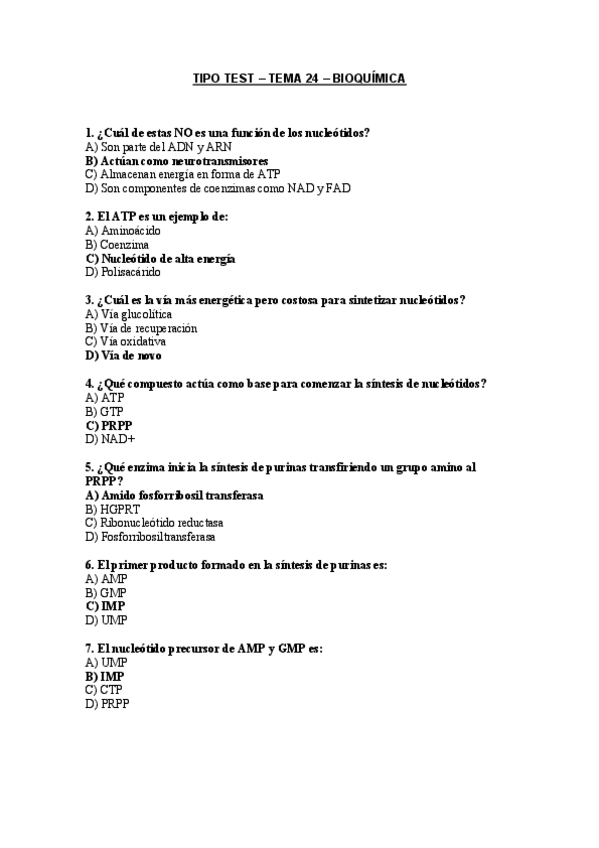 TIPO TEST – TEMA 24 – BIOQUÍMICA

1. ¿Cuál de estas NO es una función de los nucleótidos?
A) Son parte del ADN y ARN
B) Actúan como neurotransmisores
C) Almacenan energía en forma de ATP
D) Son componentes de coenzimas como NAD y FAD

2. El ATP es un ejemplo de:
A) Aminoácido
B) Coenzima
C) Nucleótido de alta energía
D) Polisacárido

3. ¿Cuál es la vía más energética pero costosa para sintetizar nucleótidos?
A) Vía glucolítica
B) Vía de recuperación
C) Vía oxidativa
D) Vía de novo

4. ¿Qué compuesto actúa como base para comenzar la síntesis de nucleótidos?
A) ATP
B) GTP
C) PRPP
D) NAD+

5. ¿Qué enzima inicia la síntesis de purinas transfiriendo un grupo amino al PRPP?
A) Amido fosforribosil transferasa
B) HGPRT
C) Ribonucleótido reductasa
D) Fosforribosiltransferasa

6. El primer producto formado en la síntesis de purinas es:
A) AMP
B) GMP
C) IMP
D) UMP

7. El nucleótido precursor de AMP y GMP es:
A) UMP
B) IMP
C) CTP
D) PRPP